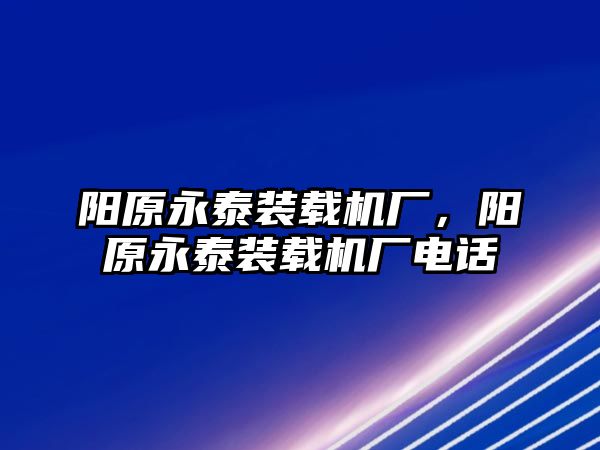 阳原永泰装载机厂，阳原永泰装载机厂电话